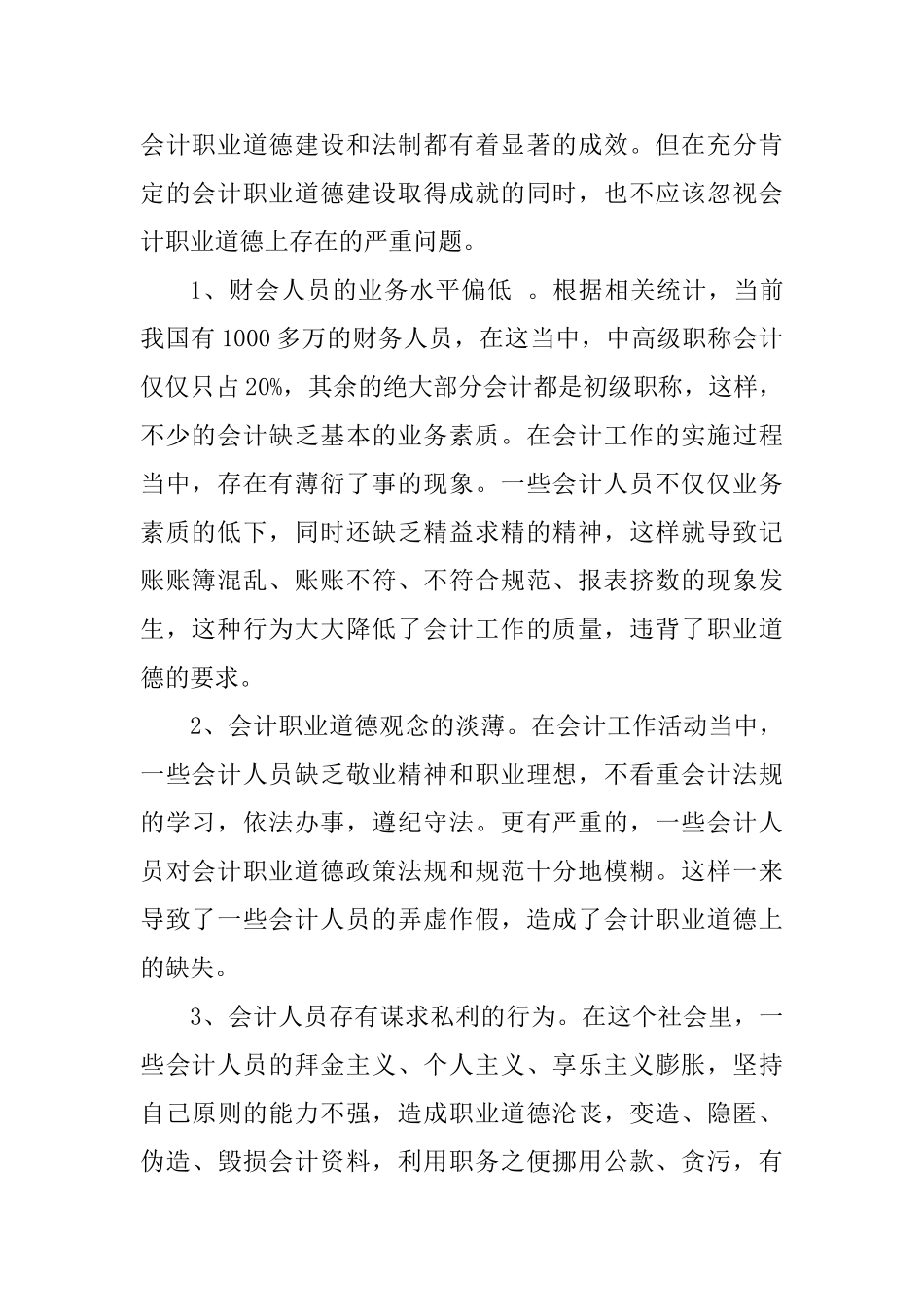 会计职业道德建设和法制都有着显著的成效。但在充分肯定的会计职业道德建设取得成就的同时，也不应该忽视会计职业道德上存在的严重问题。

1、财会人员的业务水平偏低 。根据相关统计，当前我国有 1000 多万的财务人员，在这当中，中高级职称会计仅仅只占 20%，其余的绝大部分会计都是初级职称，这样，不少的会计缺乏基本的业务素质。在会计工作的实施过程当中，存在有薄衍了事的现象。一些会计人员不仅仅业务素质的低下，同时还缺乏精益求精的精神，这样就导致记账账簿混乱、账账不符、不符合规范、报表挤数的现象发生，这种行为大大降低了会计工作的质量，违背了职业道德的要求。

2、会计职业道德观念的淡薄。在会计工作活动当中，一些会计人员缺乏敬业精神和职业理想，不看重会计法规的学习，依法办事，遵纪守法。更有严重的，一些会计人员对会计职业道德政策法规和规范十分地模糊。这样一来导致了一些会计人员的弄虚作假，造成了会计职业道德上的缺失。

3、会计人员存有谋求私利的行为。在这个社会里，一些会计人员的拜金主义、个人主义、享乐主义膨胀，坚持自己原则的能力不强，造成职业道德沦丧，变造、隐匿、伪造、毁损会计资料，利用职务之便挪用公款、贪污，有